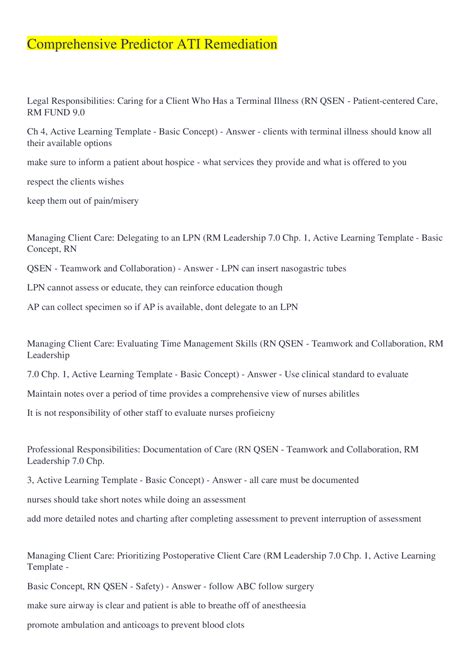 Comprehensive Predictor ATI Remediation

Legal Responsibilities: Caring for a Client Who Has a Terminal Illness (RN QSEN - Patient-centered Care, RM FUND 9.0

Ch 4, Active Learning Template - Basic Concept) - Answer - clients with terminal illness should know all their available options

make sure to inform a patient about hospice - what services they provide and what is offered to you

respect the clients wishes

keep them out of pain/misery

Managing Client Care: Delegating to an LPN (RM Leadership 7.0 Chp. 1, Active Learning Template - Basic Concept, RN

QSEN - Teamwork and Collaboration) - Answer - LPN can insert nasogastric tubes

LPN cannot assess or educate, they can reinforce education though

AP can collect specimen so if AP is available, dont delegate to an LPN

Managing Client Care: Evaluating Time Management Skills (RN QSEN - Teamwork and Collaboration, RM Leadership

7.0 Chp. 1, Active Learning Template - Basic Concept) - Answer - Use clinical standard to evaluate

Maintain notes over a period of time provides a comprehensive view of nurses abilitles

It is not responsibility of other staff to evaluate nurses profieicny

Professional Responsibilities: Documentation of Care (RN QSEN - Teamwork and Collaboration, RM Leadership 7.0 Chp.

3, Active Learning Template - Basic Concept) - Answer - all care must be documented

nurses should take short notes while doing an assessment

add more detailed notes and charting after completing assessment to prevent interruption of assessment

Managing Client Care: Prioritizing Postoperative Client Care (RM Leadership 7.0 Chp. 1, Active Learning Template -

Basic Concept, RN QSEN - Safety) - Answer - follow ABC follow surgery

make sure airway is clear and patient is able to breathe off of anestheesia

promote ambulation and anticoags to prevent blood clots